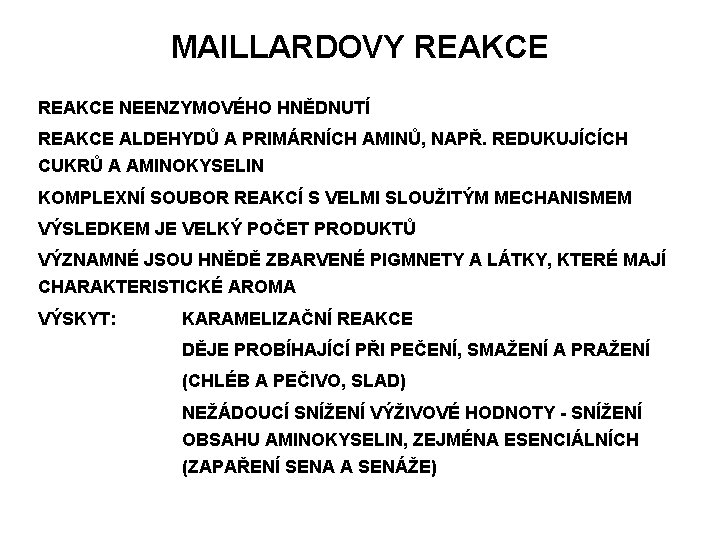 MAILLARDOVY REAKCE

REAKCE NEENZYMOVÉHO HNĚDNUTÍ

REAKCE ALDEHYDŮ A PRIMÁRNÍCH AMINŮ, NAPŘ. REDUKUJÍCÍCH CUKRŮ A AMINOKYSELIN

KOMPLEXNÍ SOUBOR REAKCÍ S VELMI SLOUŽITÝM MECHANISMEM

VÝSLEDKEM JE VELKÝ POČET PRODUKTŮ

VÝZNAMNÉ JSOU HNĚDĚ ZBARVENÉ PIGMNETY A LÁTKY, KTERÉ MAJÍ CHARAKTERISTICKÉ AROMA

VÝSKYT: KARAMELIZAČNÍ REAKCE

DĚJE PROBÍHAJÍCÍ PŘI PEČENÍ, SMAŽENÍ A PRAŽENÍ (CHLÉB A PEČIVO, SLAD)

NEŽÁDOUCÍ SNÍŽENÍ VÝŽIVOVÉ HODNOTY - SNÍŽENÍ OBSAHU AMINOKYSELIN, ZEJMÉNA ESENCIÁLNÍCH (ZAPAŘENÍ SENA A SENÁŽE)